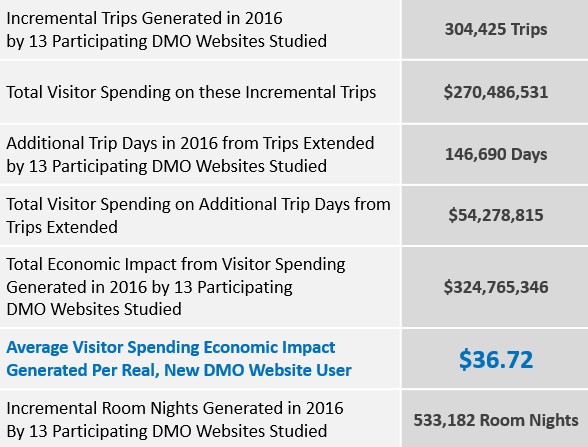 | | |
|---|---|
| Incremental Trips Generated in 2016 by 13 Participating DMO Websites Studied | 304,425 Trips |
| Total Visitor Spending on these Incremental Trips | \$270,486,531 |
| Additional Trip Days in 2016 from Trips Extended by 13 Participating DMO Websites Studied | 146,690 Days |
| Total Visitor Spending on Additional Trip Days from Trips Extended | \$54,278,815 |
| Total Economic Impact from Visitor Spending Generated in 2016 by 13 Participating DMO Websites Studied | \$324,765,346 |
| Average Visitor Spending Economic Impact Generated Per Real, New DMO Website User | \$36.72 |
| Incremental Room Nights Generated in 2016 By 13 Participating DMO Websites Studied | 533,182 Room Nights |